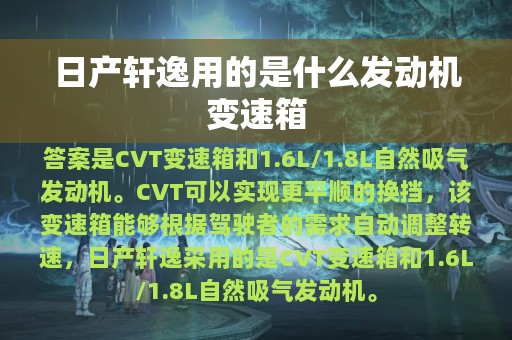 日产轩逸用的是什么发动机变速箱

答案是CVT变速箱和1.6L/1.8L自然吸气发动机。CVT可以实现更平顺的换挡，该变速箱能够根据驾驶者的需求自动调整转速，日产轩逸采用的是CVT变速箱和1.6L/1.8L自然吸气发动机。